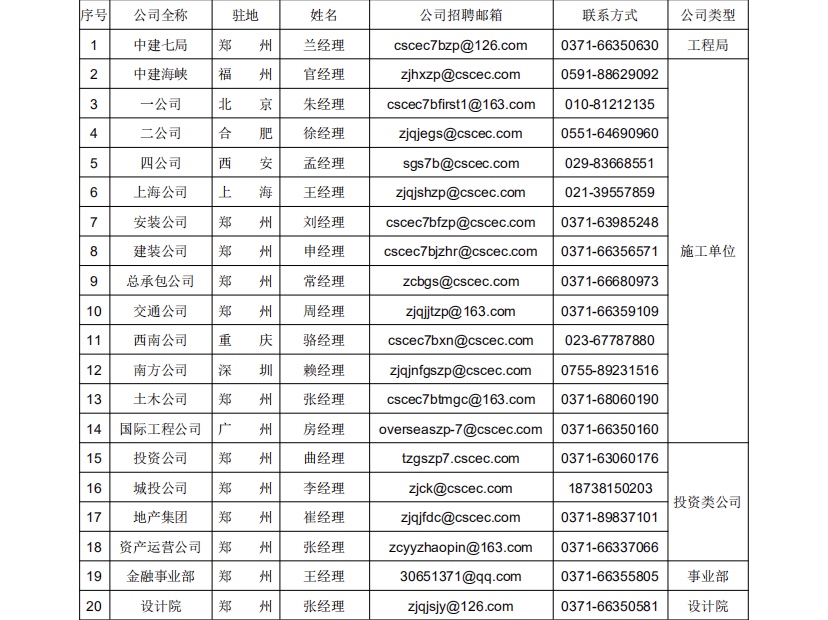 | 序号 | 公司全称 | 驻地 | 姓名 | 公司招聘邮箱 | 联系方式 | 公司类型 |
|---|---|---|---|---|---|---|
| 1 | 中建七局 | 郑 州 | 兰经理 | cscec7bzp@126.com | 0371-66350630 | 工程局 |
| 2 | 中建海峡 | 福 州 | 官经理 | zjhxzp@cscec.com | 0591-88629092 | 施工单位 |
| 3 | 一公司 | 北 京 | 朱经理 | cscec7bfirst1@163.com | 010-81212135 | |
| 4 | 二公司 | 合 肥 | 徐经理 | zjqjegs@cscec.com | 0551-64690960 | |
| 5 | 四公司 | 西 安 | 孟经理 | sgs7b@cscec.com | 029-83668551 | |
| 6 | 上海公司 | 上 海 | 王经理 | zjqjshzp@cscec.com | 021-39557859 | |
| 7 | 安装公司 | 郑 州 | 刘经理 | cscec7bfzp@cscec.com | 0371-63985248 | |
| 8 | 建装公司 | 郑 州 | 申经理 | cscec7bjzhr@cscec.com | 0371-66356571 | |
| 9 | 总承包公司 | 郑 州 | 常经理 | zcbgs@cscec.com | 0371-66680973 | |
| 10 | 交通公司 | 郑 州 | 周经理 | zjqjjtzp@163.com | 0371-66359109 | |
| 11 | 西南公司 | 重 庆 | 骆经理 | cscec7bxn@cscec.com | 023-67787880 | |
| 12 | 南方公司 | 深 圳 | 赖经理 | zjqjnfgszp@cscec.com | 0755-89231516 | |
| 13 | 土木公司 | 郑 州 | 张经理 | cscec7btmgc@163.com | 0371-68060190 | |
| 14 | 国际工程公司 | 广 州 | 房经理 | overseaszp-7@cscec.com | 0371-66350160 | |
| 15 | 投资公司 | 郑 州 | 曲经理 | tzgszp7.cscec.com | 0371-63060176 | 投资类公司 |
| 16 | 城投公司 | 郑 州 | 李经理 | zjck@cscec.com | 18738150203 | |
| 17 | 地产集团 | 郑 州 | 崔经理 | zjqjfdc@cscec.com | 0371-89837101 | |
| 18 | 资产运营公司 | 郑 州 | 张经理 | zcyyzhaopin@163.com | 0371-66337066 | |
| 19 | 金融事业部 | 郑 州 | 王经理 | 30651371@qq.com | 0371-66355805 | 事业部 |
| 20 | 设计院 | 郑 州 | 张经理 | zjqjsjy@126.com | 0371-66350581 | 设计院 |